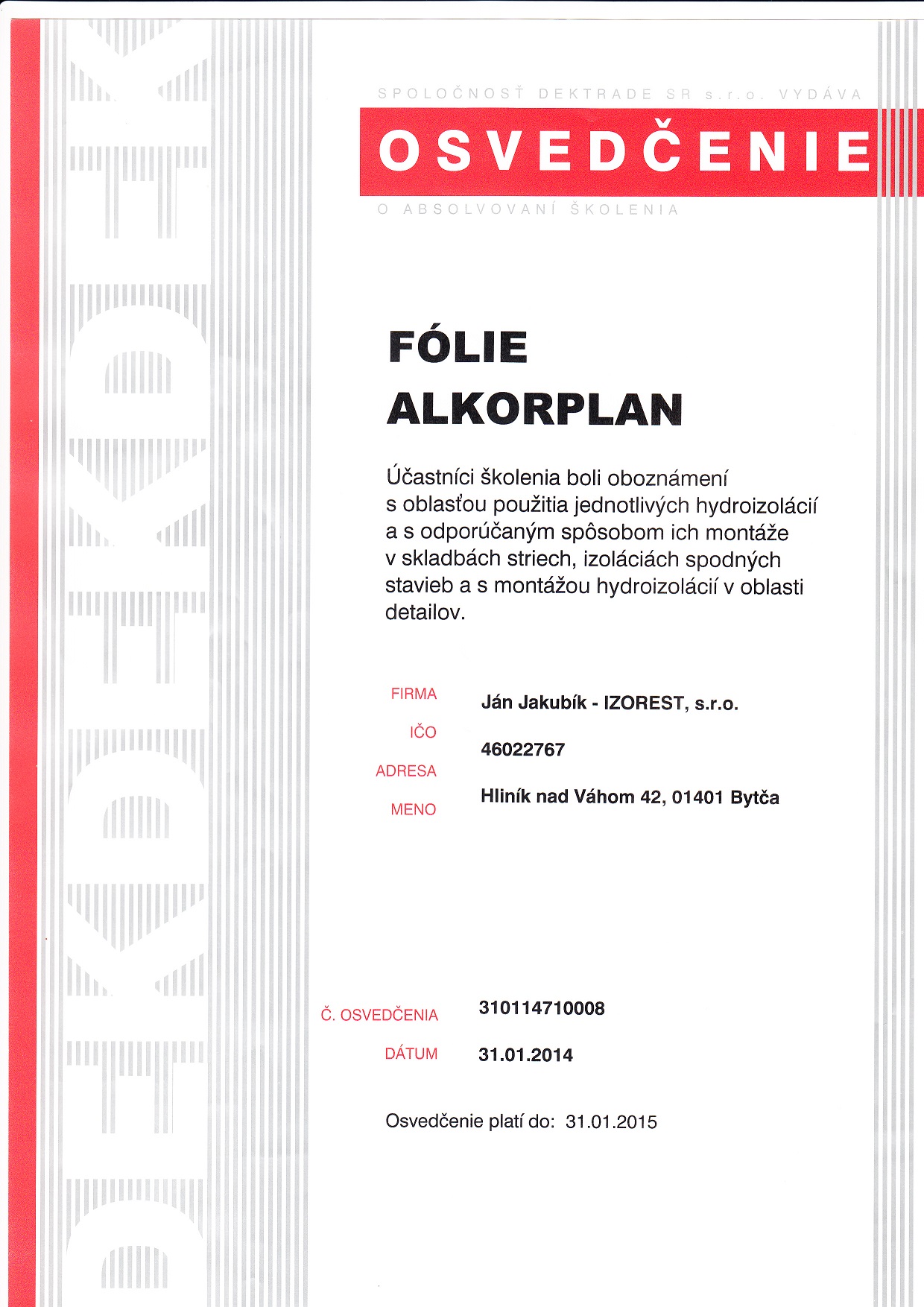 DEKTRADE

SPOLOČNOSŤ DEKTRADE SR s.r.o. VYDÁVA

OSVEDČENIE

O ABSOLVOVANÍ ŠKOLENIA

FÓLIE
ALKORPLAN

Účastníci školenia boli oboznámení s oblasťou použitia jednotlivých hydroizolácií a s odporúčaným spôsobom ich montáže v skladbách striech, izoláciách spodných stavieb a s montážou hydroizolácií v oblasti detailov.

FIRMA Ján Jakubík - IZOREST, s.r.o.

IČO 46022767

ADRESA Hliník nad Váhom 42, 01401 Bytča

MENO

Č. OSVEDČENIA 310114710008

DÁTUM 31.01.2014

Osvedčenie platí do: 31.01.2015